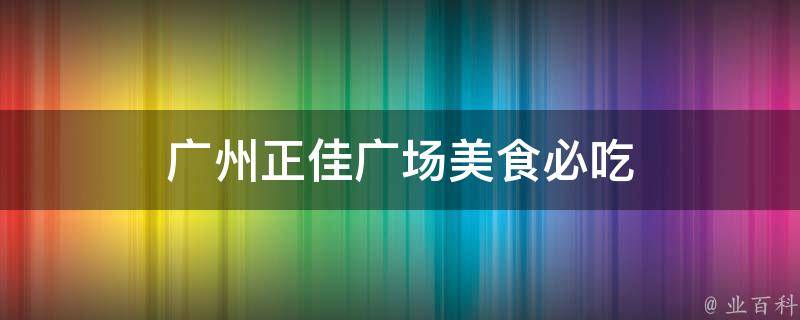 广州正佳广场美食必吃

@ 业百科